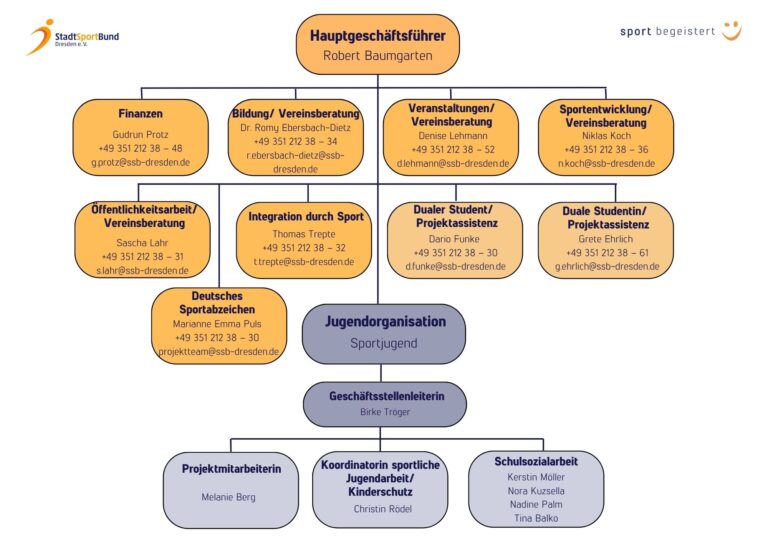 StadtSportBund
Dresden e.V.

sport begeistert

Hauptgeschäftsführer
Robert Baumgarten

Finanzen
Gudrun Protz
+49 351 212 38 – 48
g.protz@ssb-dresden.de

Bildung/ Vereinsberatung
Dr. Romy Ebersbach-Dietz
+49 351 212 38 – 34
r.ebersbach-dietz@ssb-dresden.de

Veranstaltungen/ Vereinsberatung
Denise Lehmann
+49 351 212 38 – 52
d.lehmann@ssb-dresden.de

Sportentwicklung/ Vereinsberatung
Niklas Koch
+49 351 212 38 – 36
n.koch@ssb-dresden.de

Öffentlichkeitsarbeit/ Vereinsberatung
Sascha Lahr
+49 351 212 38 – 31
s.lahr@ssb-dresden.de

Integration durch Sport
Thomas Trepte
+49 351 212 38 – 32
t.trepte@ssb-dresden.de

Dualer Student/ Projektassistenz
Dario Funke
+49 351 212 38 – 30
d.funke@ssb-dresden.de

Duale Studentin/ Projektassistenz
Grete Ehrlich
+49 351 212 38 – 61
g.ehrlich@ssb-dresden.de

Deutsches Sportabzeichen
Marianne Emma Puls
+49 351 212 38 – 30
projektteam@ssb-dresden.de

Jugendorganisation
Sportjugend

Geschäftsstellenleiterin
Birke Tröger

Projektmitarbeiterin
Melanie Berg

Koordinatorin sportliche Jugendarbeit/ Kinderschutz
Christin Rödel

Schulsozialarbeit
Kerstin Möller
Nora Kuzsella
Nadine Palm
Tina Balko